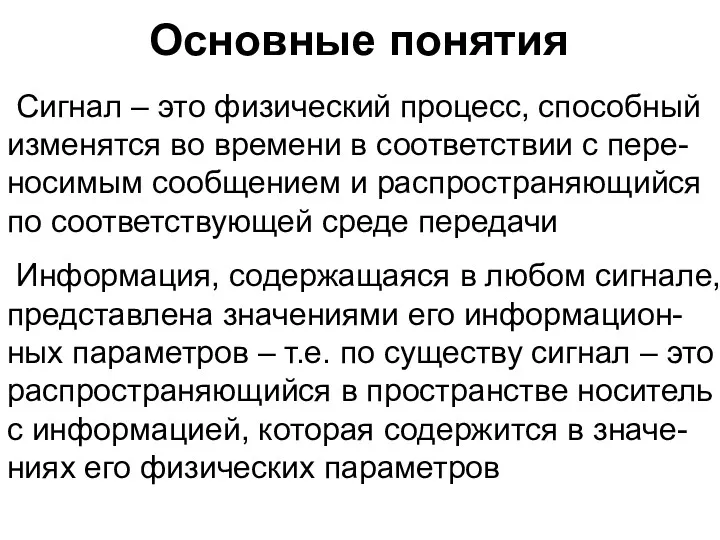 Основные понятия

Сигнал – это физический процесс, способный изменятся во времени в соответствии с переносимым сообщением и распространяющийся по соответствующей среде передачи

Информация, содержащаяся в любом сигнале, представлена значениями его информационных параметров – т.е. по существу сигнал – это распространяющийся в пространстве носитель с информацией, которая содержится в значениях его физических параметров